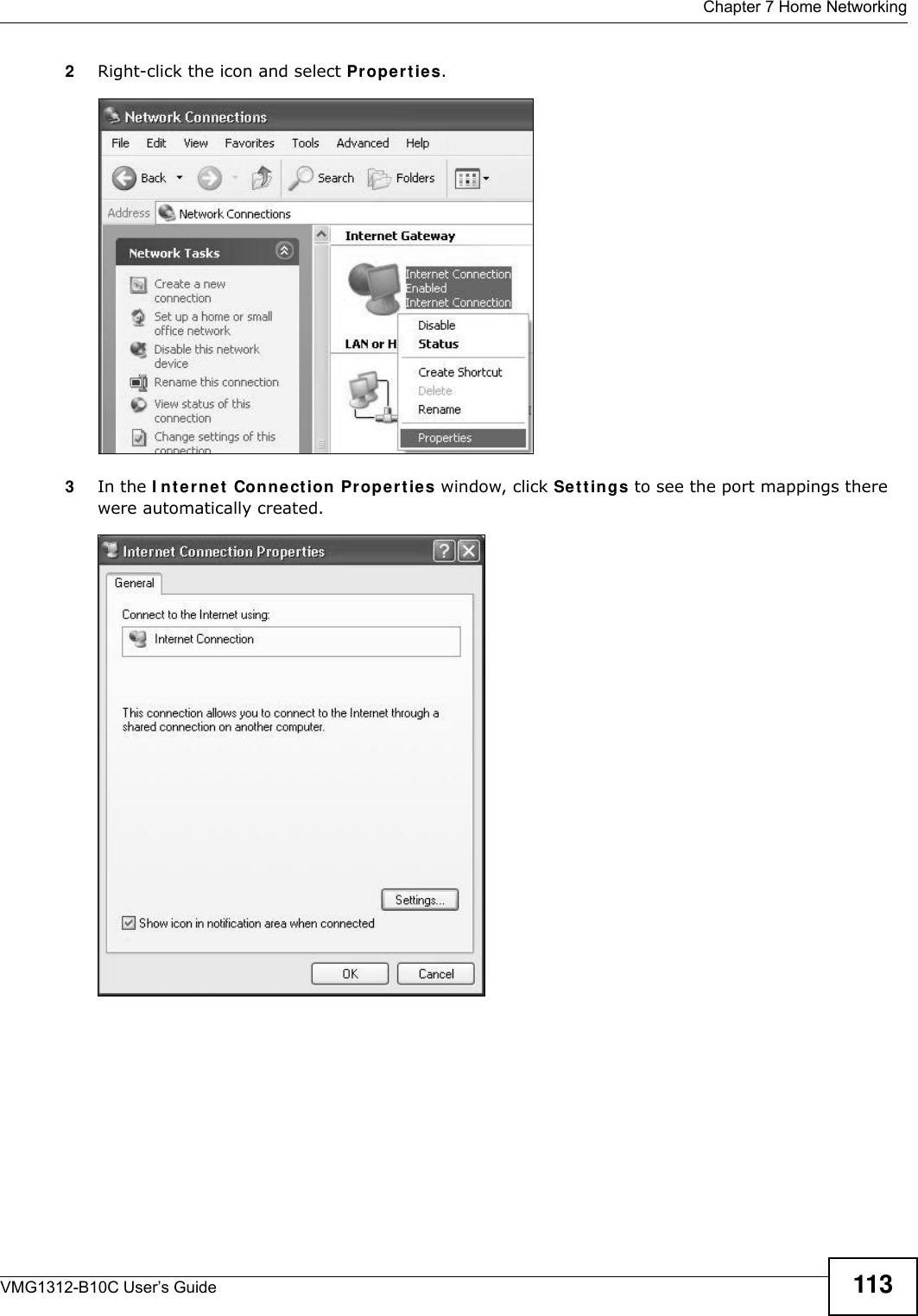 Chapter 7 Home Networking

2 Right-click the icon and select Properties.

Network Connections
File Edit View Favorites Tools Advanced Help
Back Search Folders
Address Network Connections
Network Tasks
Create a new connection
Set up a home or small office network
Disable this network device
Rename this connection
View status of this connection
Change settings of this connection
Internet Gateway
Internet Connection
Enabled
Internet Connection
LAN or H
Disable
Status
Create Shortcut
Delete
Rename
Properties

3 In the Internet Connection Properties window, click Settings to see the port mappings there were automatically created.

Internet Connection Properties
General
Connect to the Internet using:
Internet Connection
This connection allows you to connect to the Internet through a shared connection on another computer.
Settings...
Show icon in notification area when connected
OK Cancel

VMG1312-B10C User's Guide 113